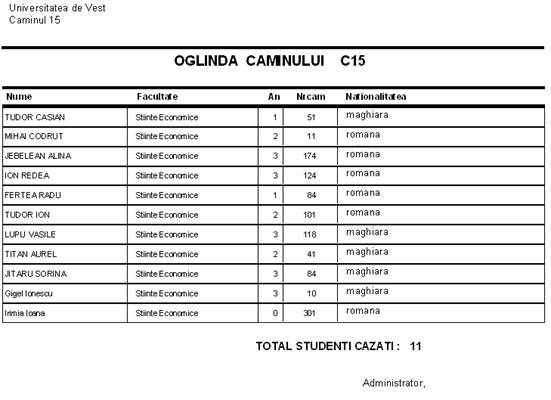 Universitatea de Vest
Caminul 15

OGLINDA CAMINULUI C15

| Nume | Facultate | An | Nrcam | Nationalitatea |
|---|---|---|---|---|
| TUDOR CASIAN | Stiinte Economice | 1 | 51 | maghiara |
| MIHAI CODRUT | Stiinte Economice | 2 | 11 | romana |
| JEBELEAN ALINA | Stiinte Economice | 3 | 174 | romana |
| ION REDEA | Stiinte Economice | 3 | 124 | romana |
| FERTEA RADU | Stiinte Economice | 1 | 84 | romana |
| TUDOR ION | Stiinte Economice | 2 | 101 | romana |
| LUPU VASILE | Stiinte Economice | 3 | 118 | maghiara |
| TITAN AUREL | Stiinte Economice | 2 | 41 | maghiara |
| JITARU SORINA | Stiinte Economice | 3 | 84 | maghiara |
| Gigel Ionescu | Stiinte Economice | 3 | 10 | maghiara |
| Irimia Ioana | Stiinte Economice | 0 | 301 | romana |

TOTAL STUDENTI CAZATI : 11

Administrator,